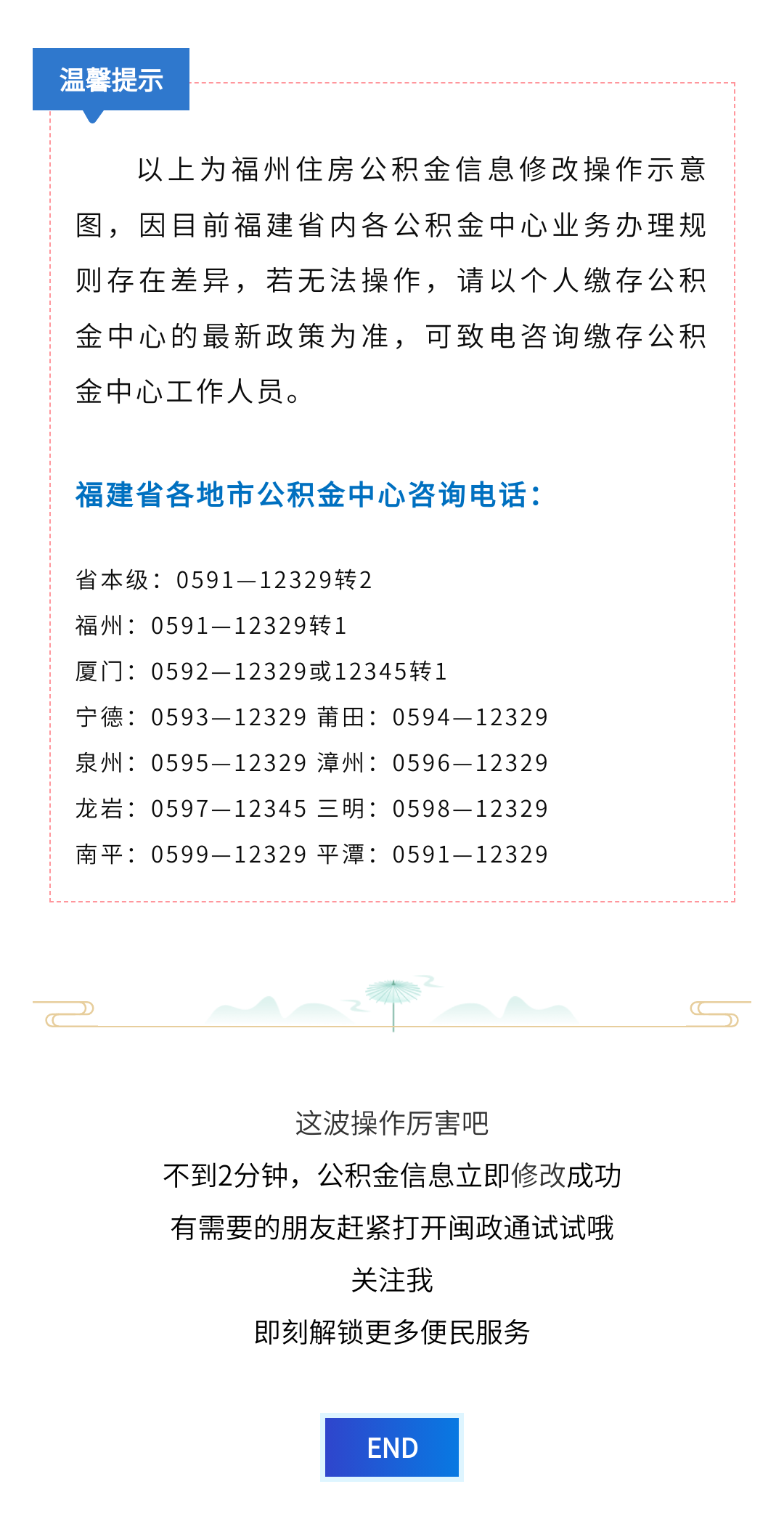 温馨提示

以上为福州住房公积金信息修改操作示意图，因目前福建省内各公积金中心业务办理规则存在差异，若无法操作，请以个人缴存公积金中心的最新政策为准，可致电咨询缴存公积金中心工作人员。

福建省各地市公积金中心咨询电话：

省本级：0591—12329转2
福州：0591—12329转1
厦门：0592—12329或12345转1
宁德：0593—12329 莆田：0594—12329
泉州：0595—12329 漳州：0596—12329
龙岩：0597—12345 三明：0598—12329
南平：0599—12329 平潭：0591—12329

这波操作厉害吧
不到2分钟，公积金信息立即修改成功
有需要的朋友赶紧打开闽政通试试哦
关注我
即刻解锁更多便民服务

END